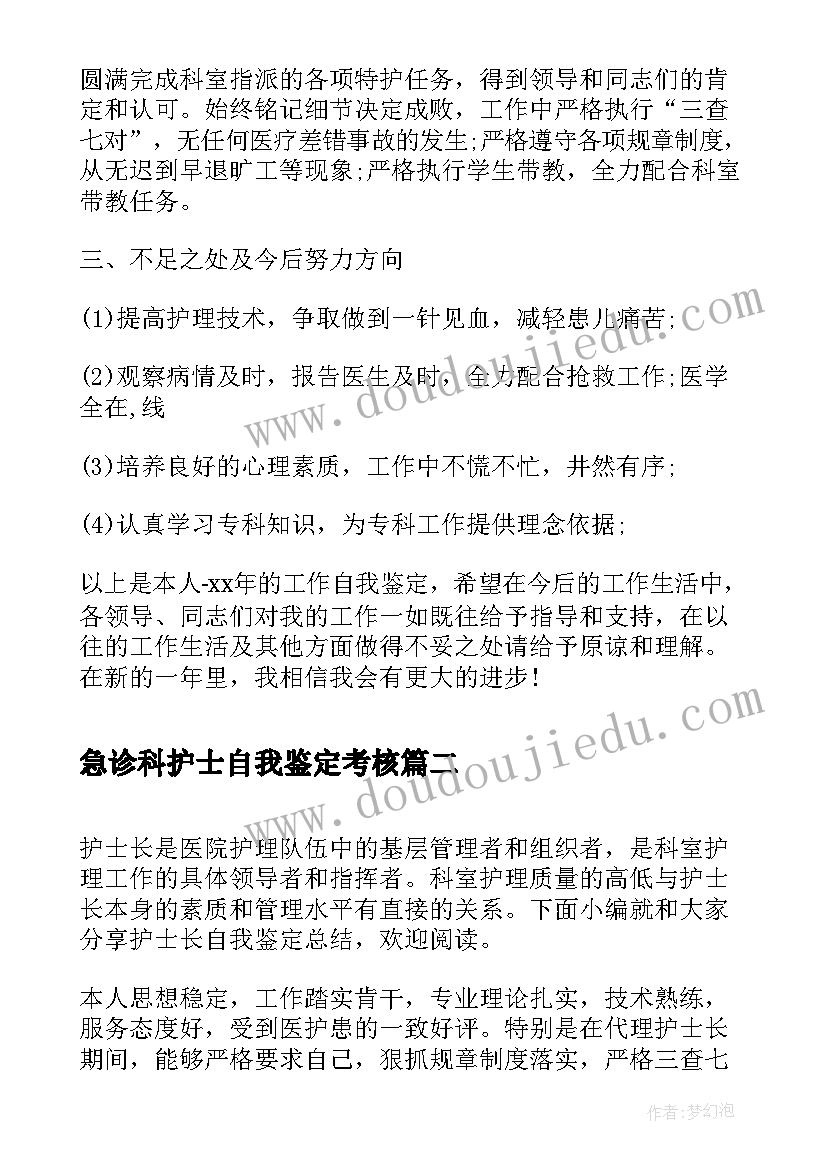 圆满完成科室指派的各项特护任务，得到领导和同志们的肯定和认可。始终铭记细节决定成败，工作中严格执行“三查七对”，无任何医疗差错事故的发生;严格遵守各项规章制度，从无迟到早退旷工等现象;严格执行学生带教，全力配合科室带教任务。

三、不足之处及今后努力方向

(1)提高护理技术，争取做到一针见血，减轻患儿痛苦;

(2)观察病情及时，报告医生及时，全力配合抢救工作;医学全在,线

(3)培养良好的心理素质，工作中不慌不忙，井然有序;

(4)认真学习专科知识，为专科工作提供理念依据;

以上是本人-xx年的工作自我鉴定，希望在今后的工作生活中，各领导、同志们对我的工作一如既往给予指导和支持，在以往的工作生活及其他方面做得不妥之处请给予原谅和理解。在新的一年里，我相信我会有更大的进步!

急诊科护士自我鉴定考核篇二

护士长是医院护理队伍中的基层管理者和组织者，是科室护理工作的具体领导者和指挥者。科室护理质量的高低与护士长本身的素质和管理水平有直接的关系。下面小编就和大家分享护士长自我鉴定总结，欢迎阅读。

本人思想稳定，工作踏实肯干，专业理论扎实，技术熟练，服务态度好，受到医护患的一致好评。特别是在代理护士长期间，能够严格要求自己，狠抓规章制度落实，严格三查七

www.doudoujiedu.com

www.doudoujiedu.com

作者:梦幻泡